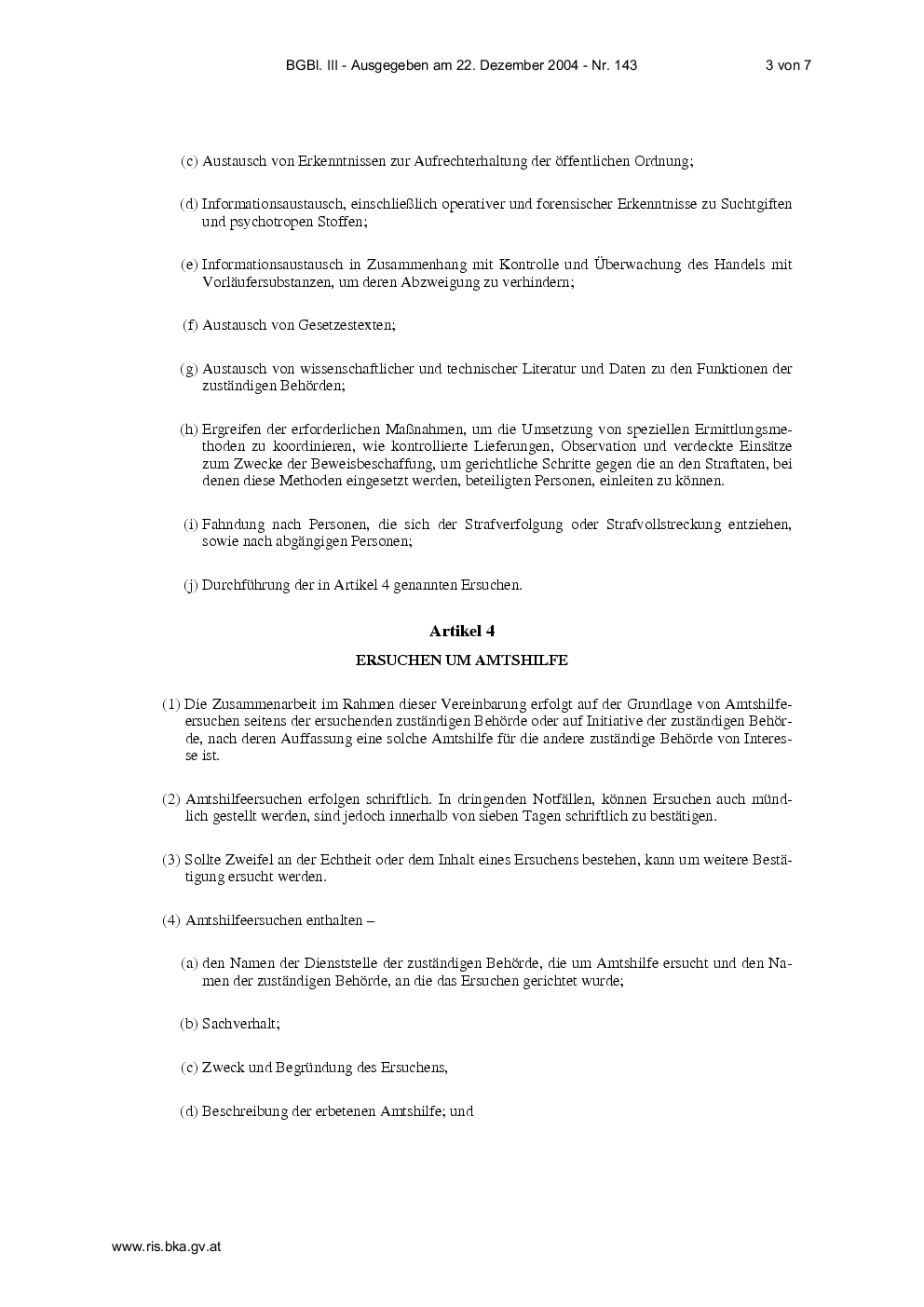 BGBl. III - Ausgegeben am 22. Dezember 2004 - Nr. 143

3 von 7

(c) Austausch von Erkenntnissen zur Aufrechterhaltung der öffentlichen Ordnung;

(d) Informationsaustausch, einschließlich operativer und forensischer Erkenntnisse zu Suchtgiften und psychotropen Stoffen;

(e) Informationsaustausch in Zusammenhang mit Kontrolle und Überwachung des Handels mit Vorläufersubstanzen, um deren Abzweigung zu verhindern;

(f) Austausch von Gesetzestexten;

(g) Austausch von wissenschaftlicher und technischer Literatur und Daten zu den Funktionen der zuständigen Behörden;

(h) Ergreifen der erforderlichen Maßnahmen, um die Umsetzung von speziellen Ermittlungsmethoden zu koordinieren, wie kontrollierte Lieferungen, Observation und verdeckte Einsätze zum Zwecke der Beweisbeschaffung, um gerichtliche Schritte gegen die an den Straftaten, bei denen diese Methoden eingesetzt werden, beteiligten Personen, einleiten zu können.

(i) Fahndung nach Personen, die sich der Strafverfolgung oder Strafvollstreckung entziehen, sowie nach abgängigen Personen;

(j) Durchführung der in Artikel 4 genannten Ersuchen.

Artikel 4

ERSUCHEN UM AMTSHILFE

(1) Die Zusammenarbeit im Rahmen dieser Vereinbarung erfolgt auf der Grundlage von Amtshilfeersuchen seitens der ersuchenden zuständigen Behörde oder auf Initiative der zuständigen Behörde, nach deren Auffassung eine solche Amtshilfe für die andere zuständige Behörde von Interesse ist.

(2) Amtshilfeersuchen erfolgen schriftlich. In dringenden Notfällen, können Ersuchen auch mündlich gestellt werden, sind jedoch innerhalb von sieben Tagen schriftlich zu bestätigen.

(3) Sollte Zweifel an der Echtheit oder dem Inhalt eines Ersuchens bestehen, kann um weitere Bestätigung ersucht werden.

(4) Amtshilfeersuchen enthalten –

(a) den Namen der Dienststelle der zuständigen Behörde, die um Amtshilfe ersucht und den Namen der zuständigen Behörde, an die das Ersuchen gerichtet wurde;

(b) Sachverhalt;

(c) Zweck und Begründung des Ersuchens,

(d) Beschreibung der erbetenen Amtshilfe; und

www.ris.bka.gv.at